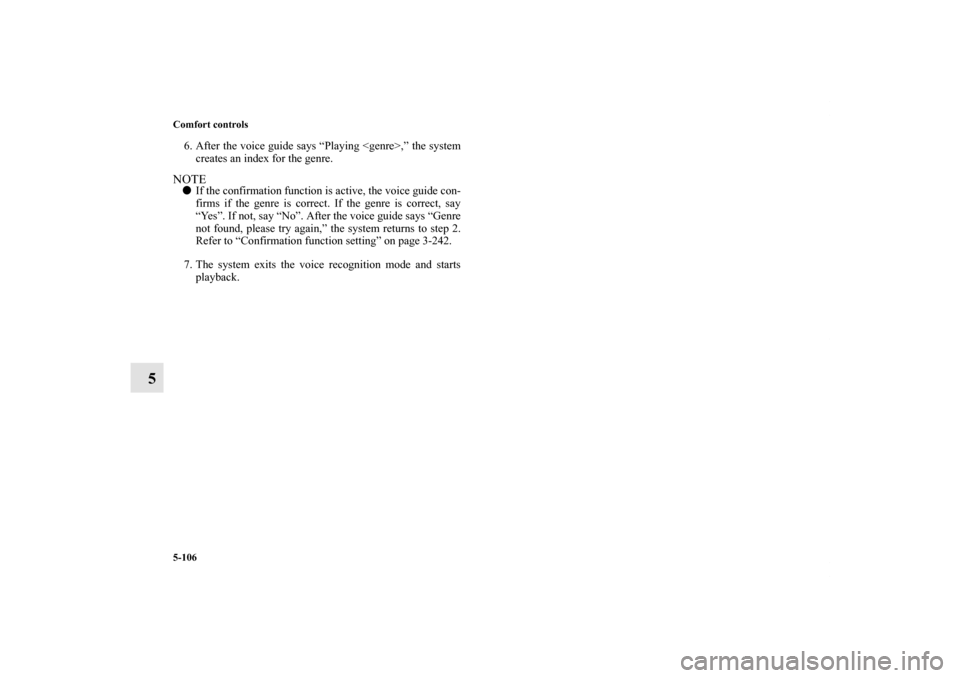 Comfort controls

6. After the voice guide says “Playing <genre>,” the system creates an index for the genre.

NOTE
● If the confirmation function is active, the voice guide confirms if the genre is correct. If the genre is correct, say “Yes”. If not, say “No”. After the voice guide says “Genre not found, please try again,” the system returns to step 2. Refer to “Confirmation function setting” on page 3-242.

7. The system exits the voice recognition mode and starts playback.

5

5-106

carmanualsonline.info